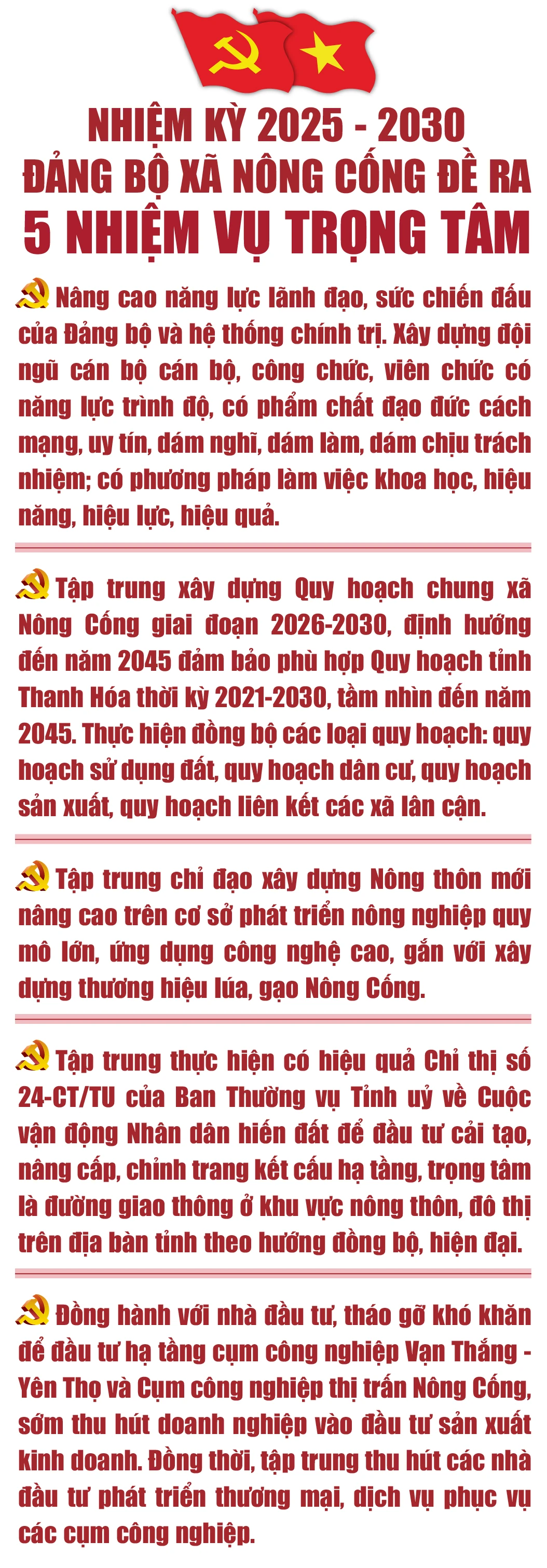 NHIỆM KỲ 2025 - 2030
ĐẢNG BỘ XÃ NÔNG CỐNG ĐỀ RA
5 NHIỆM VỤ TRỌNG TÂM

Nâng cao năng lực lãnh đạo, sức chiến đấu của Đảng bộ và hệ thống chính trị. Xây dựng đội ngũ cán bộ cán bộ, công chức, viên chức có năng lực trình độ, có phẩm chất đạo đức cách mạng, uy tín, dám nghĩ, dám làm, dám chịu trách nhiệm; có phương pháp làm việc khoa học, hiệu năng, hiệu lực, hiệu quả.

Tập trung xây dựng Quy hoạch chung xã Nông Cống giai đoạn 2026-2030, định hướng đến năm 2045 đảm bảo phù hợp Quy hoạch tỉnh Thanh Hóa thời kỳ 2021-2030, tầm nhìn đến năm 2045. Thực hiện đồng bộ các loại quy hoạch: quy hoạch sử dụng đất, quy hoạch dân cư, quy hoạch sản xuất, quy hoạch liên kết các xã lân cận.

Tập trung chỉ đạo xây dựng Nông thôn mới nâng cao trên cơ sở phát triển nông nghiệp quy mô lớn, ứng dụng công nghệ cao, gắn với xây dựng thương hiệu lúa, gạo Nông Cống.

Tập trung thực hiện có hiệu quả Chỉ thị số 24-CT/TU của Ban Thường vụ Tỉnh uỷ về Cuộc vận động Nhân dân hiến đất để đầu tư cải tạo, nâng cấp, chỉnh trang kết cấu hạ tầng, trọng tâm là đường giao thông ở khu vực nông thôn, đô thị trên địa bàn tỉnh theo hướng đồng bộ, hiện đại.

Đồng hành với nhà đầu tư, tháo gỡ khó khăn để đầu tư hạ tầng cụm công nghiệp Vạn Thắng - Yên Thọ và Cụm công nghiệp thị trấn Nông Cống, sớm thu hút doanh nghiệp vào đầu tư sản xuất kinh doanh. Đồng thời, tập trung thu hút các nhà đầu tư phát triển thương mại, dịch vụ phục vụ các cụm công nghiệp.